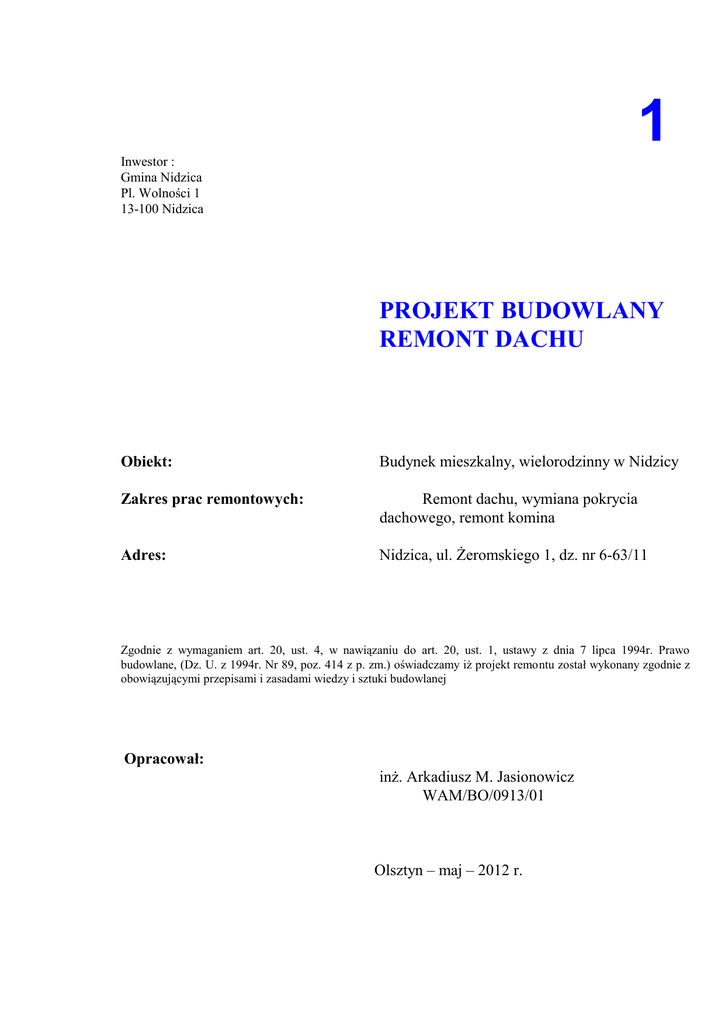 1

Inwestor :
Gmina Nidzica
Pl. Wolności 1
13-100 Nidzica

PROJEKT BUDOWLANY
REMONT DACHU

Obiekt: Budynek mieszkalny, wielorodzinny w Nidzicy

Zakres prac remontowych: Remont dachu, wymiana pokrycia dachowego, remont komina

Adres: Nidzica, ul. Żeromskiego 1, dz. nr 6-63/11

Zgodnie z wymaganiem art. 20, ust. 4, w nawiązaniu do art. 20, ust. 1, ustawy z dnia 7 lipca 1994r. Prawo budowlane, (Dz. U. z 1994r. Nr 89, poz. 414 z p. zm.) oświadczamy iż projekt remontu został wykonany zgodnie z obowiązującymi przepisami i zasadami wiedzy i sztuki budowlanej

Opracował:
inż. Arkadiusz M. Jasionowicz
WAM/BO/0913/01

Olsztyn – maj – 2012 r.